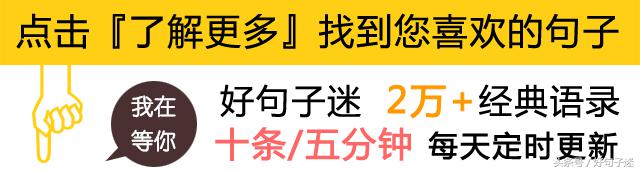 点击『了解更多』找到您喜欢的句子

我在等你

好句子迷 2万+经典语录

十条/五分钟 每天定时更新

头条号 / 好句子迷